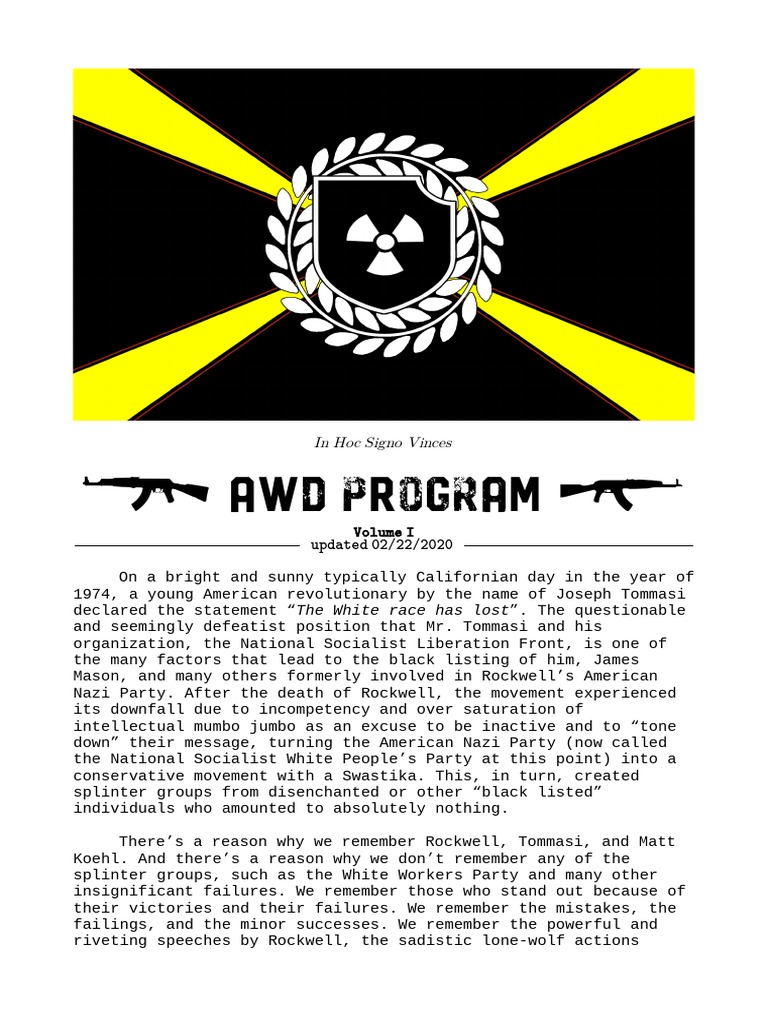 In Hoc Signo Vinces

AWD PROGRAM

Volume I
updated 02/22/2020

On a bright and sunny typically Californian day in the year of 1974, a young American revolutionary by the name of Joseph Tommasi declared the statement “The White race has lost”. The questionable and seemingly defeatist position that Mr. Tommasi and his organization, the National Socialist Liberation Front, is one of the many factors that lead to the black listing of him, James Mason, and many others formerly involved in Rockwell’s American Nazi Party. After the death of Rockwell, the movement experienced its downfall due to incompetency and over saturation of intellectual mumbo jumbo as an excuse to be inactive and to “tone down” their message, turning the American Nazi Party (now called the National Socialist White People’s Party at this point) into a conservative movement with a Swastika. This, in turn, created splinter groups from disenchanted or other “black listed” individuals who amounted to absolutely nothing.

There’s a reason why we remember Rockwell, Tommasi, and Matt Koehl. And there’s a reason why we don’t remember any of the splinter groups, such as the White Workers Party and many other insignificant failures. We remember those who stand out because of their victories and their failures. We remember the mistakes, the failings, and the minor successes. We remember the powerful and riveting speeches by Rockwell, the sadistic lone-wolf actions